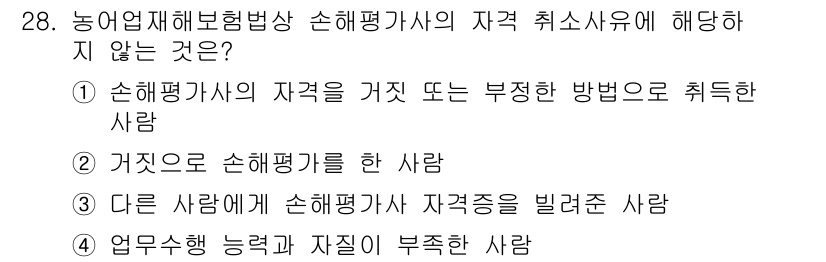 28. 농어업재해보험법상 손해평가사의 자격 취소사유에 해당하지 않는 것은?

① 손해평가사의 자격을 거짓 또는 부정한 방법으로 취득한 사람

② 거짓으로 손해평가를 한 사람

③ 다른 사람에게 손해평가사 자격증을 빌려준 사람

④ 업무수행 능력과 자질이 부족한 사람